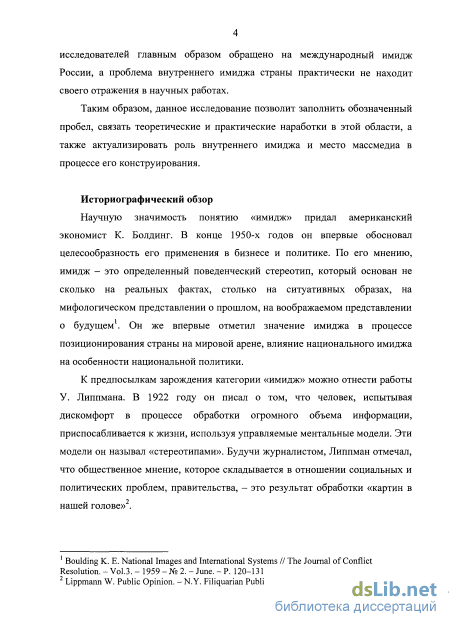 4

исследователей главным образом обращено на международный имидж России, а проблема внутреннего имиджа страны практически не находит своего отражения в научных работах.

Таким образом, данное исследование позволит заполнить обозначенный пробел, связать теоретические и практические наработки в этой области, а также актуализировать роль внутреннего имиджа и место массмедиа в процессе его конструирования.

Историографический обзор

Научную значимость понятию «имидж» придал американский экономист К. Болдинг. В конце 1950-х годов он впервые обосновал целесообразность его применения в бизнесе и политике. По его мнению, имидж – это определенный поведенческий стереотип, который основан не сколько на реальных фактах, столько на ситуативных образах, на мифологическом представлении о прошлом, на воображаемом представлении о будущем$^1$. Он же впервые отметил значение имиджа в процессе позиционирования страны на мировой арене, влияние национального имиджа на особенности национальной политики.

К предпосылкам зарождения категории «имидж» можно отнести работы У. Липпмана. В 1922 году он писал о том, что человек, испытывая дискомфорт в процессе обработки огромного объема информации, приспосабливается к жизни, используя управляемые ментальные модели. Эти модели он называл «стереотипами». Будучи журналистом, Липпман отмечал, что общественное мнение, которое складывается в отношении социальных и политических проблем, правительства, – это результат обработки «картин в нашей голове»$^2$.

$^1$ Boulding K. E. National Images and International Systems // The Journal of Conflict Resolution. – Vol.3. – 1959 – № 2. – June. – P. 120–131
$^2$ Lippmann W. Public Opinion. – N.Y. Filiquarian Publi

dsLib.net
библиотека диссертаций